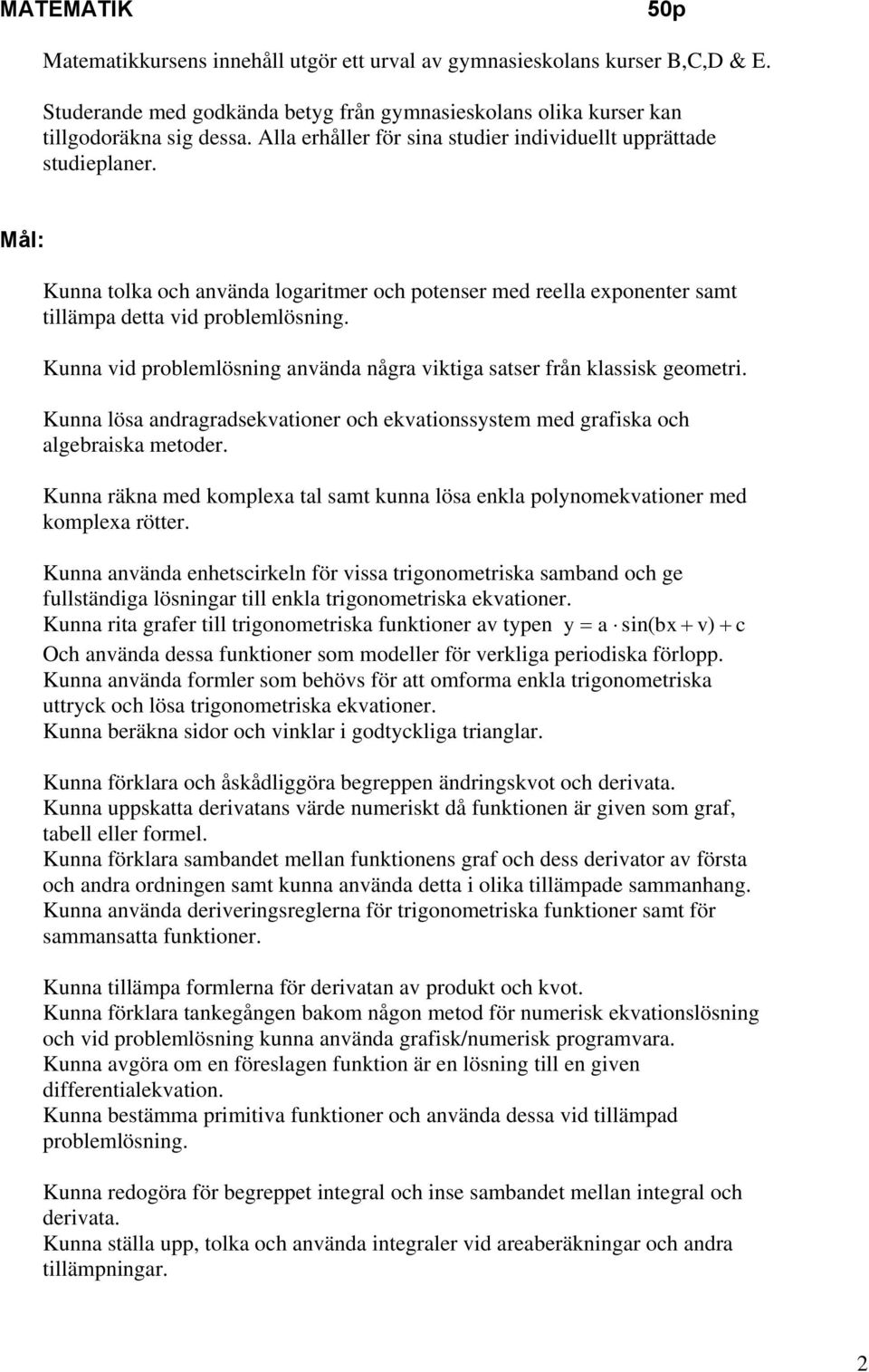 MATEMATIK 50p

Matematikkursens innehåll utgör ett urval av gymnasieskolans kurser B,C,D & E.

Studerande med godkända betyg från gymnasieskolans olika kurser kan tillgodoräkna sig dessa. Alla erhåller för sina studier individuellt upprättade studieplaner.

Mål:

Kunna tolka och använda logaritmer och potenser med reella exponenter samt tillämpa detta vid problemlösning.

Kunna vid problemlösning använda några viktiga satser från klassisk geometri.

Kunna lösa andragradsekvationer och ekvationssystem med grafiska och algebraiska metoder.

Kunna räkna med komplexa tal samt kunna lösa enkla polynomekvationer med komplexa rötter.

Kunna använda enhetscirkeln för vissa trigonometriska samband och ge fullständiga lösningar till enkla trigonometriska ekvationer.
Kunna rita grafer till trigonometriska funktioner av typen $y = a \cdot \sin(bx + v) + c$
Och använda dessa funktioner som modeller för verkliga periodiska förlopp.
Kunna använda formler som behövs för att omforma enkla trigonometriska uttryck och lösa trigonometriska ekvationer.
Kunna beräkna sidor och vinklar i godtyckliga trianglar.

Kunna förklara och åskådliggöra begreppen ändringskvot och derivata.
Kunna uppskatta derivatans värde numeriskt då funktionen är given som graf, tabell eller formel.
Kunna förklara sambandet mellan funktionens graf och dess derivator av första och andra ordningen samt kunna använda detta i olika tillämpade sammanhang.
Kunna använda deriveringsreglerna för trigonometriska funktioner samt för sammansatta funktioner.

Kunna tillämpa formlerna för derivatan av produkt och kvot.
Kunna förklara tankegången bakom någon metod för numerisk ekvationslösning och vid problemlösning kunna använda grafisk/numerisk programvara.
Kunna avgöra om en föreslagen funktion är en lösning till en given differentialekvation.
Kunna bestämma primitiva funktioner och använda dessa vid tillämpad problemlösning.

Kunna redogöra för begreppet integral och inse sambandet mellan integral och derivata.
Kunna ställa upp, tolka och använda integraler vid areaberäkningar och andra tillämpningar.

2